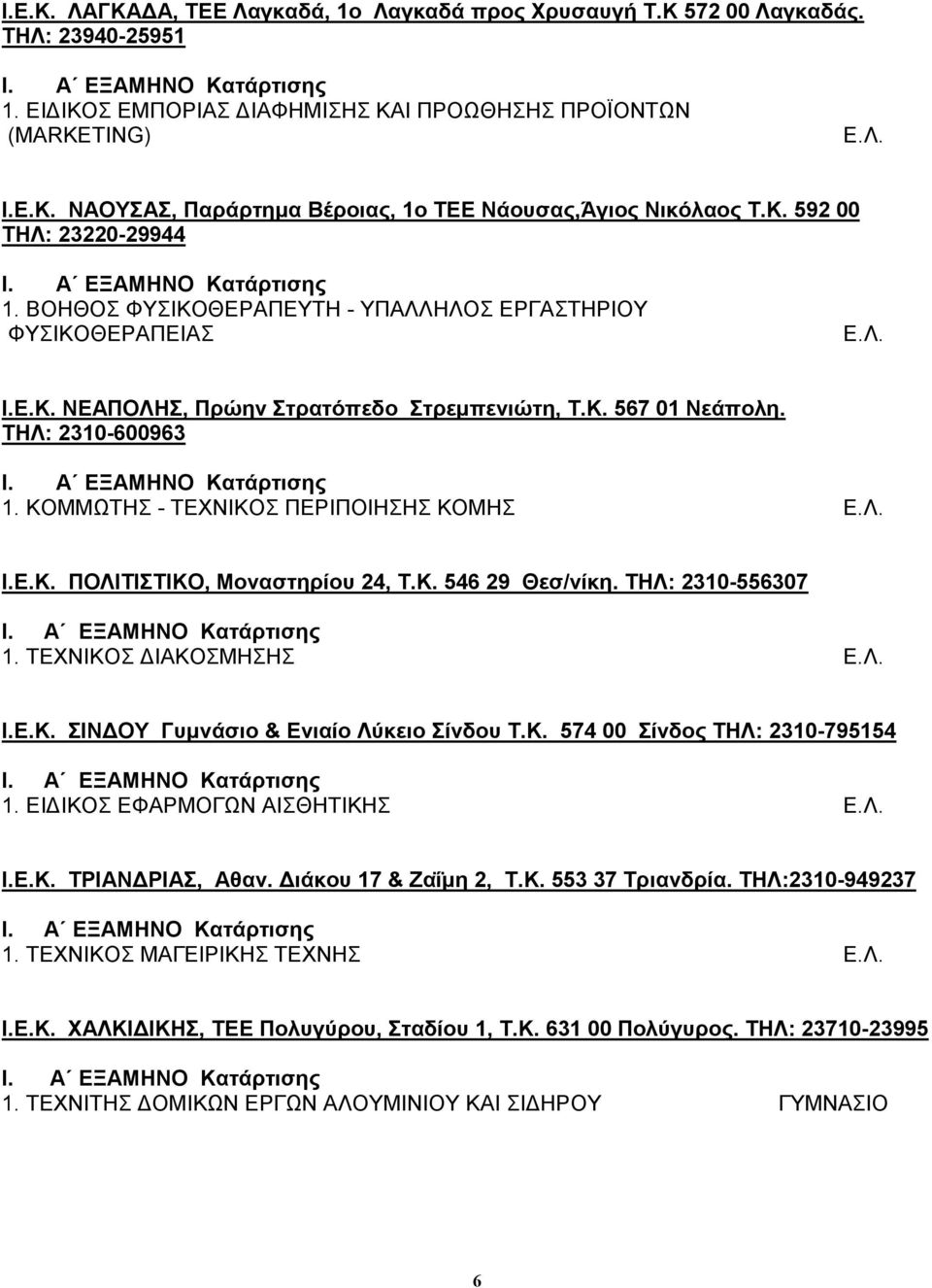 Ι.Ε.Κ. ΛΑΓΚΑΔΑ, ΤΕΕ Λαγκαδά, 1ο Λαγκαδά προς Χρυσαυγή Τ.Κ 572 00 Λαγκαδάς. ΤΗΛ: 23940-25951

Ι. Α΄ ΕΞΑΜΗΝΟ Κατάρτισης
1. ΕΙΔΙΚΟΣ ΕΜΠΟΡΙΑΣ ΔΙΑΦΗΜΙΣΗΣ ΚΑΙ ΠΡΟΩΘΗΣΗΣ ΠΡΟΪΟΝΤΩΝ (MARKETING) Ε.Λ.

Ι.Ε.Κ. ΝΑΟΥΣΑΣ, Παράρτημα Βέροιας, 1ο ΤΕΕ Νάουσας,Άγιος Νικόλαος Τ.Κ. 592 00 ΤΗΛ: 23220-29944

Ι. Α΄ ΕΞΑΜΗΝΟ Κατάρτισης
1. ΒΟΗΘΟΣ ΦΥΣΙΚΟΘΕΡΑΠΕΥΤΗ - ΥΠΑΛΛΗΛΟΣ ΕΡΓΑΣΤΗΡΙΟΥ ΦΥΣΙΚΟΘΕΡΑΠΕΙΑΣ Ε.Λ.

Ι.Ε.Κ. ΝΕΑΠΟΛΗΣ, Πρώην Στρατόπεδο Στρεμπενιώτη, Τ.Κ. 567 01 Νεάπολη. ΤΗΛ: 2310-600963

Ι. Α΄ ΕΞΑΜΗΝΟ Κατάρτισης
1. ΚΟΜΜΩΤΗΣ - ΤΕΧΝΙΚΟΣ ΠΕΡΙΠΟΙΗΣΗΣ ΚΟΜΗΣ Ε.Λ.

Ι.Ε.Κ. ΠΟΛΙΤΙΣΤΙΚΟ, Μοναστηρίου 24, Τ.Κ. 546 29 Θεσ/νίκη. ΤΗΛ: 2310-556307

Ι. Α΄ ΕΞΑΜΗΝΟ Κατάρτισης
1. ΤΕΧΝΙΚΟΣ ΔΙΑΚΟΣΜΗΣΗΣ Ε.Λ.

Ι.Ε.Κ. ΣΙΝΔΟΥ Γυμνάσιο & Ενιαίο Λύκειο Σίνδου Τ.Κ. 574 00 Σίνδος ΤΗΛ: 2310-795154

Ι. Α΄ ΕΞΑΜΗΝΟ Κατάρτισης
1. ΕΙΔΙΚΟΣ ΕΦΑΡΜΟΓΩΝ ΑΙΣΘΗΤΙΚΗΣ Ε.Λ.

Ι.Ε.Κ. ΤΡΙΑΝΔΡΙΑΣ, Αθαν. Διάκου 17 & Ζαΐμη 2, Τ.Κ. 553 37 Τριανδρία. ΤΗΛ:2310-949237

Ι. Α΄ ΕΞΑΜΗΝΟ Κατάρτισης
1. ΤΕΧΝΙΚΟΣ ΜΑΓΕΙΡΙΚΗΣ ΤΕΧΝΗΣ Ε.Λ.

Ι.Ε.Κ. ΧΑΛΚΙΔΙΚΗΣ, ΤΕΕ Πολυγύρου, Σταδίου 1, Τ.Κ. 631 00 Πολύγυρος. ΤΗΛ: 23710-23995

Ι. Α΄ ΕΞΑΜΗΝΟ Κατάρτισης
1. ΤΕΧΝΙΤΗΣ ΔΟΜΙΚΩΝ ΕΡΓΩΝ ΑΛΟΥΜΙΝΙΟΥ ΚΑΙ ΣΙΔΗΡΟΥ ΓΥΜΝΑΣΙΟ

6